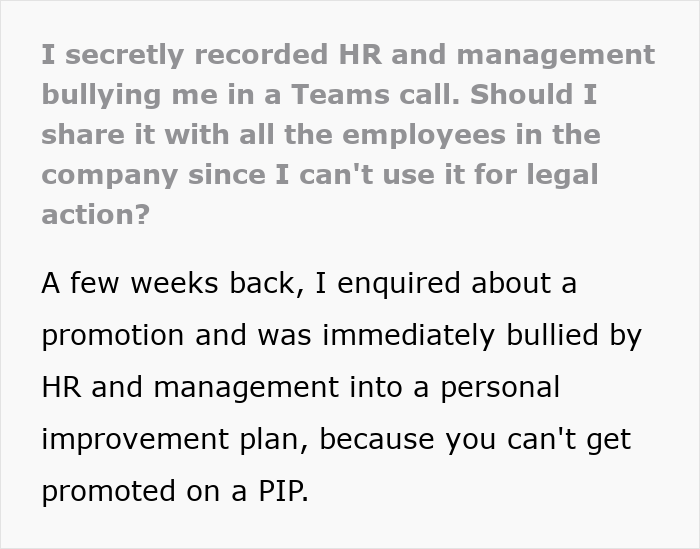 I secretly recorded HR and management bullying me in a Teams call. Should I share it with all the employees in the company since I can't use it for legal action?

A few weeks back, I enquired about a promotion and was immediately bullied by HR and management into a personal improvement plan, because you can't get promoted on a PIP.